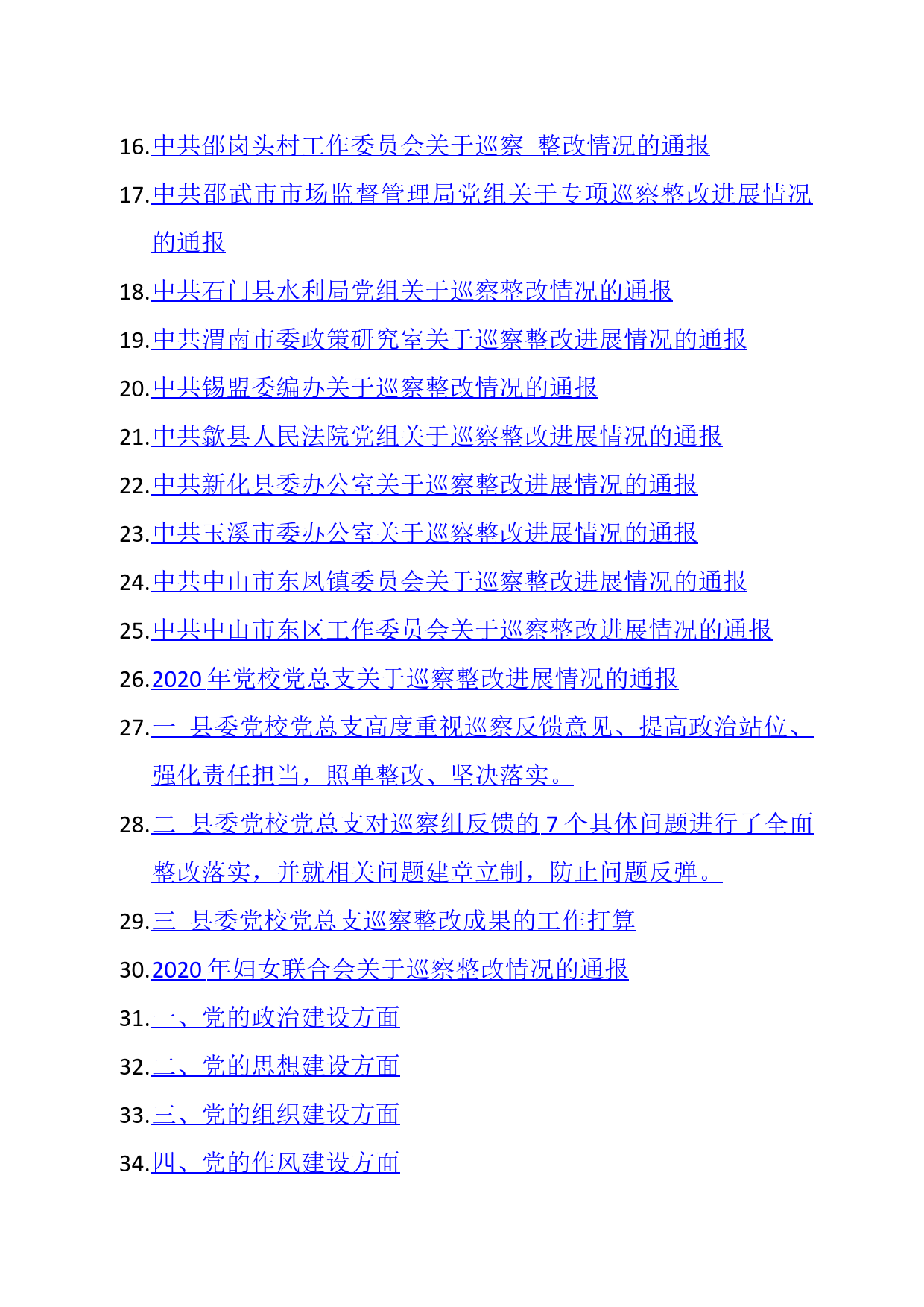 16.中共邵岗头村工作委员会关于巡察 整改情况的通报

17.中共邵武市市场监督管理局党组关于专项巡察整改进展情况的通报

18.中共石门县水利局党组关于巡察整改情况的通报

19.中共渭南市委政策研究室关于巡察整改进展情况的通报

20.中共锡盟委编办关于巡察整改情况的通报

21.中共歙县人民法院党组关于巡察整改进展情况的通报

22.中共新化县委办公室关于巡察整改进展情况的通报

23.中共玉溪市委办公室关于巡察整改进展情况的通报

24.中共中山市东凤镇委员会关于巡察整改进展情况的通报

25.中共中山市东区工作委员会关于巡察整改进展情况的通报

26.2020 年党校党总支关于巡察整改进展情况的通报

27.一 县委党校党总支高度重视巡察反馈意见、提高政治站位、强化责任担当，照单整改、坚决落实。

28.二 县委党校党总支对巡察组反馈的 7 个具体问题进行了全面整改落实，并就相关问题建章立制，防止问题反弹。

29.三 县委党校党总支巡察整改成果的工作打算

30.2020 年妇女联合会关于巡察整改情况的通报

31.一、党的政治建设方面

32.二、党的思想建设方面

33.三、党的组织建设方面

34.四、党的作风建设方面